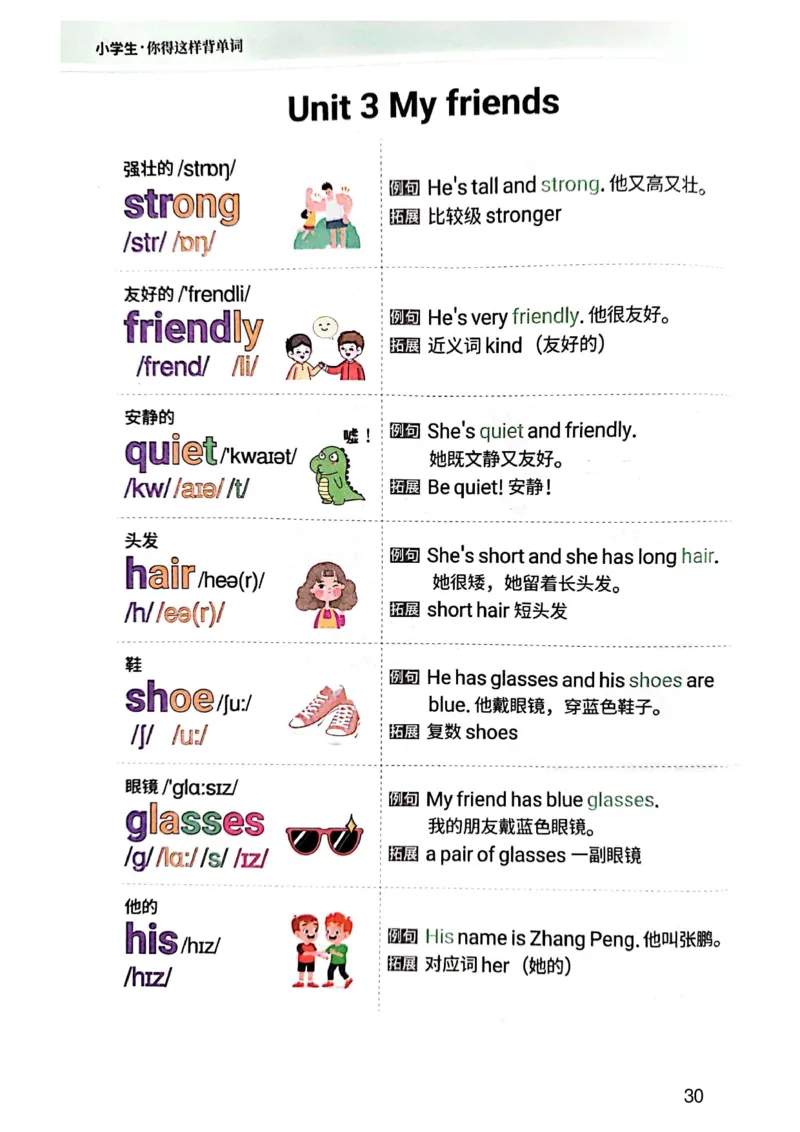 小学生·你得这样背单词

Unit 3 My friends

强壮的 /strɒŋ/
strong
/str/ /ɒŋ/

例句 He's tall and strong. 他又高又壮。
拓展 比较级 stronger

友好的 /'frendli/
friendly
/frend/ /li/

例句 He's very friendly. 他很友好。
拓展 近义词 kind（友好的）

安静的
quiet /'kwaɪət/
/kw/ /aɪə/ /t/
嘘！

例句 She's quiet and friendly. 她既文静又友好。
拓展 Be quiet! 安静！

头发
hair /heə(r)/
/h/ /eə(r)/

例句 She's short and she has long hair. 她很矮，她留着长头发。
拓展 short hair 短头发

鞋
shoe /ʃuː/
/ʃ/ /uː/

例句 He has glasses and his shoes are blue. 他戴眼镜，穿蓝色鞋子。
拓展 复数 shoes

眼镜 /'glɑːsɪz/
glasses
/g/ /lɑː/ /s/ /ɪz/

例句 My friend has blue glasses. 我的朋友戴蓝色眼镜。
拓展 a pair of glasses 一副眼镜

他的
his /hɪz/
/hɪz/

例句 His name is Zhang Peng. 他叫张鹏。
拓展 对应词 her（她的）

30